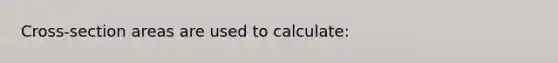 Cross-section areas are used to calculate: